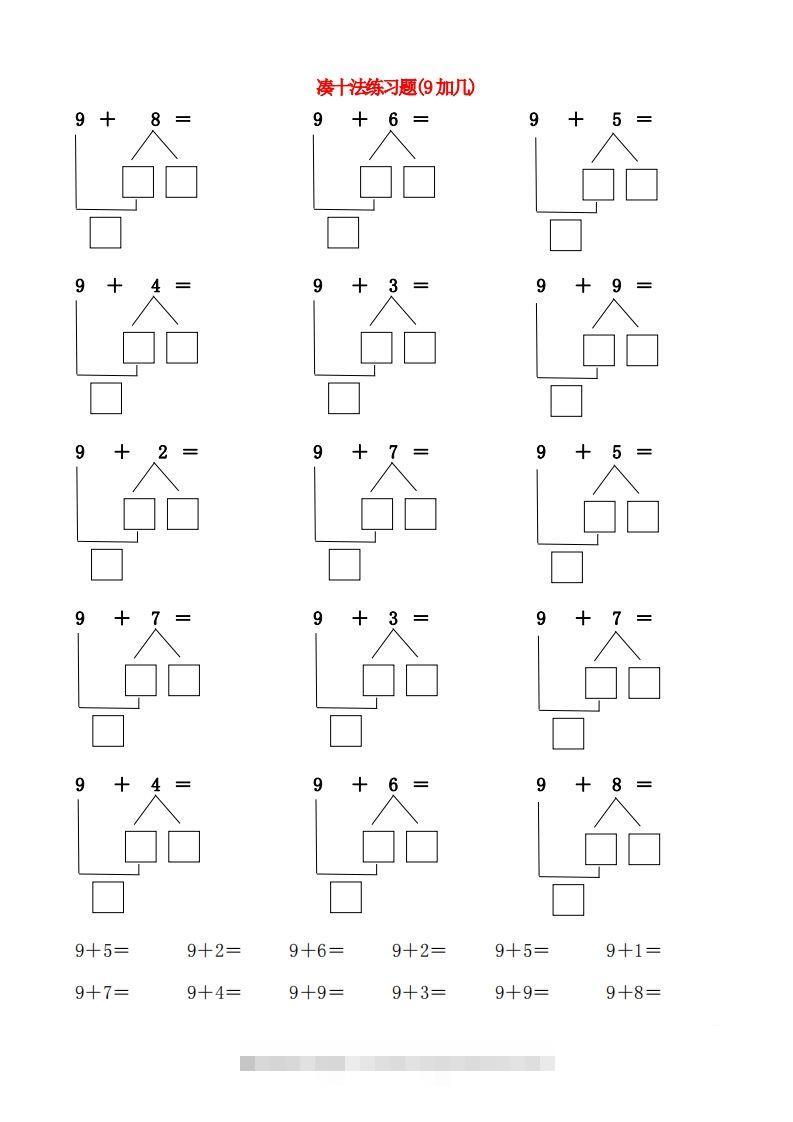 凑十法练习题(9加几)

9 + 8 =

9 + 6 =

9 + 5 =

9 + 4 =

9 + 3 =

9 + 9 =

9 + 2 =

9 + 7 =

9 + 5 =

9 + 7 =

9 + 3 =

9 + 7 =

9 + 4 =

9 + 6 =

9 + 8 =

9+5=　9+2=　9+6=　9+2=　9+5=　9+1=

9+7=　9+4=　9+9=　9+3=　9+9=　9+8=